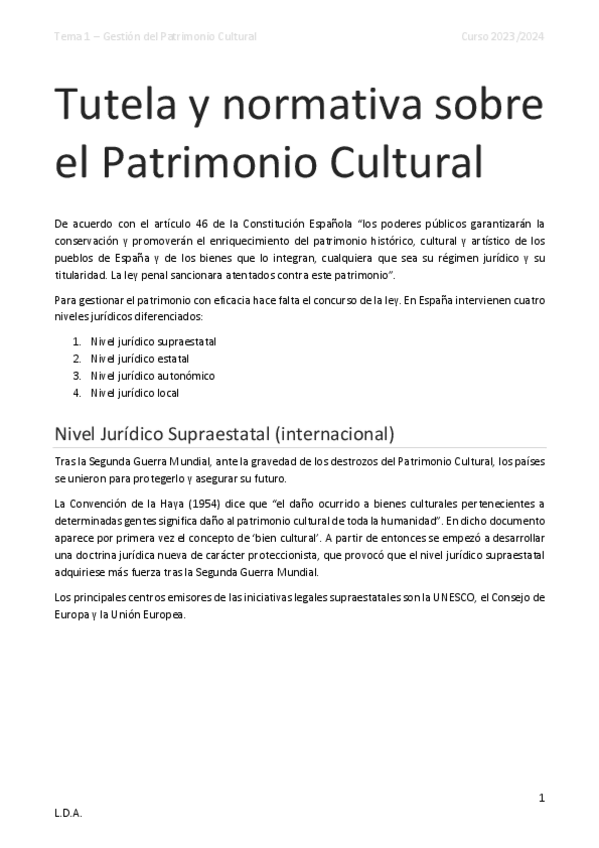 Tema 1 – Gestión del Patrimonio Cultural

Curso 2023/2024

Tutela y normativa sobre el Patrimonio Cultural

De acuerdo con el artículo 46 de la Constitución Española "los poderes públicos garantizarán la conservación y promoverán el enriquecimiento del patrimonio histórico, cultural y artístico de los pueblos de España y de los bienes que lo integran, cualquiera que sea su régimen jurídico y su titularidad. La ley penal sancionara atentados contra este patrimonio".

Para gestionar el patrimonio con eficacia hace falta el concurso de la ley. En España intervienen cuatro niveles jurídicos diferenciados:

1. Nivel jurídico supraestatal
2. Nivel jurídico estatal
3. Nivel jurídico autonómico
4. Nivel jurídico local

Nivel Jurídico Supraestatal (internacional)

Tras la Segunda Guerra Mundial, ante la gravedad de los destrozos del Patrimonio Cultural, los países se unieron para protegerlo y asegurar su futuro.

La Convención de la Haya (1954) dice que "el daño ocurrido a bienes culturales pertenecientes a determinadas gentes significa daño al patrimonio cultural de toda la humanidad". En dicho documento aparece por primera vez el concepto de 'bien cultural'. A partir de entonces se empezó a desarrollar una doctrina jurídica nueva de carácter proteccionista, que provocó que el nivel jurídico supraestatal adquiriese más fuerza tras la Segunda Guerra Mundial.

Los principales centros emisores de las iniciativas legales supraestatales son la UNESCO, el Consejo de Europa y la Unión Europea.

1

L.D.A.